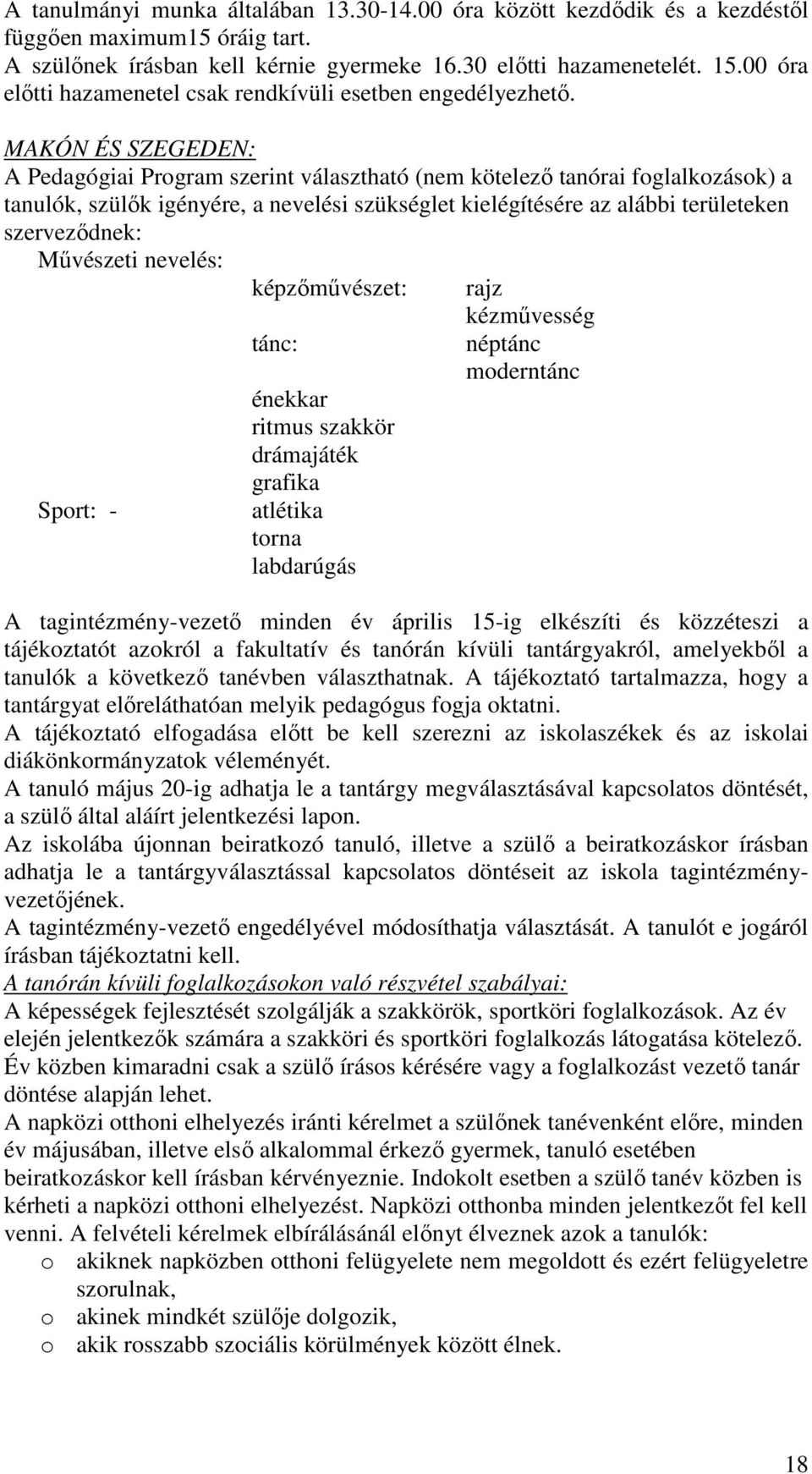 A tanulmányi munka általában 13.30-14.00 óra között kezdődik és a kezdéstől függően maximum15 óráig tart.
A szülőnek írásban kell kérnie gyermeke 16.30 előtti hazamenetelét. 15.00 óra előtti hazamenetel csak rendkívüli esetben engedélyezhető.

MAKÓN ÉS SZEGEDEN:
A Pedagógiai Program szerint választható (nem kötelező tanórai foglalkozások) a tanulók, szülők igényére, a nevelési szükséglet kielégítésére az alábbi területeken szerveződnek:

Művészeti nevelés:
képzőművészet: rajz
kézművesség
tánc: néptánc
moderntánc
énekkar
ritmus szakkör
drámajáték
grafika
Sport: - atlétika
torna
labdarúgás

A tagintézmény-vezető minden év április 15-ig elkészíti és közzéteszi a tájékoztatót azokról a fakultatív és tanórán kívüli tantárgyakról, amelyekből a tanulók a következő tanévben választhatnak. A tájékoztató tartalmazza, hogy a tantárgyat előreláthatóan melyik pedagógus fogja oktatni.
A tájékoztató elfogadása előtt be kell szerezni az iskolaszékek és az iskolai diákönkormányzatok véleményét.
A tanuló május 20-ig adhatja le a tantárgy megválasztásával kapcsolatos döntését, a szülő által aláírt jelentkezési lapon.
Az iskolába újonnan beiratkozó tanuló, illetve a szülő a beiratkozáskor írásban adhatja le a tantárgyválasztással kapcsolatos döntéseit az iskola tagintézményvezetőjének.
A tagintézmény-vezető engedélyével módosíthatja választását. A tanulót e jogáról írásban tájékoztatni kell.
A tanórán kívüli foglalkozásokon való részvétel szabályai:
A képességek fejlesztését szolgálják a szakkörök, sportköri foglalkozások. Az év elején jelentkezők számára a szakköri és sportköri foglalkozás látogatása kötelező. Év közben kimaradni csak a szülő írásos kérésére vagy a foglalkozást vezető tanár döntése alapján lehet.
A napközi otthoni elhelyezés iránti kérelmet a szülőnek tanévenként előre, minden év májusában, illetve első alkalommal érkező gyermek, tanuló esetében beiratkozáskor kell írásban kérvényeznie. Indokolt esetben a szülő tanév közben is kérheti a napközi otthoni elhelyezést. Napközi otthonba minden jelentkezőt fel kell venni. A felvételi kérelmek elbírálásánál előnyt élveznek azok a tanulók:
o akiknek napközben otthoni felügyelete nem megoldott és ezért felügyeletre szorulnak,
o akinek mindkét szülője dolgozik,
o akik rosszabb szociális körülmények között élnek.

18